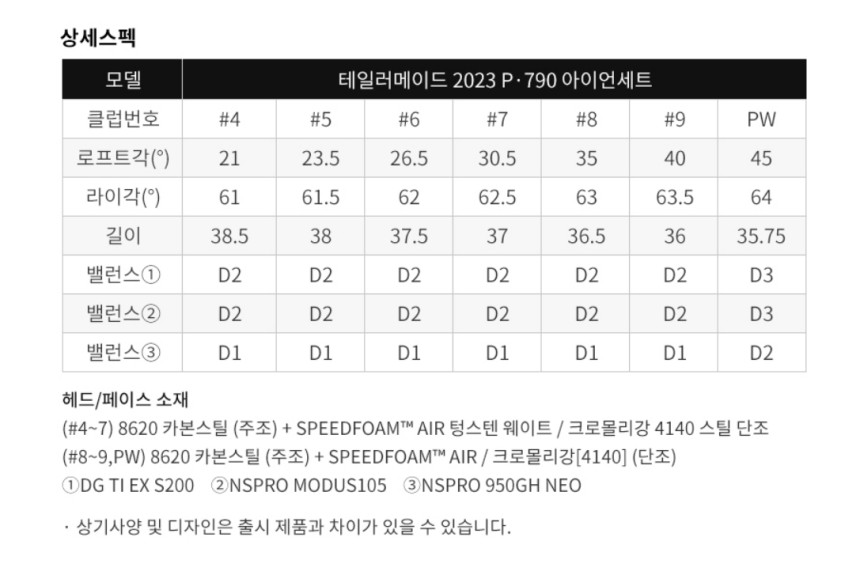 상세스펙

| 모델 | 테일러메이드 2023 P·790 아이언세트 | | | | | | |
|---|---|---|---|---|---|---|---|
| 클럽번호 | #4 | #5 | #6 | #7 | #8 | #9 | PW |
| 로프트각(°) | 21 | 23.5 | 26.5 | 30.5 | 35 | 40 | 45 |
| 라이각(°) | 61 | 61.5 | 62 | 62.5 | 63 | 63.5 | 64 |
| 길이 | 38.5 | 38 | 37.5 | 37 | 36.5 | 36 | 35.75 |
| 밸런스① | D2 | D2 | D2 | D2 | D2 | D2 | D3 |
| 밸런스② | D2 | D2 | D2 | D2 | D2 | D2 | D3 |
| 밸런스③ | D1 | D1 | D1 | D1 | D1 | D1 | D2 |

헤드/페이스 소재
(#4~7) 8620 카본스틸 (주조) + SPEEDFOAM™ AIR 텅스텐 웨이트 / 크로몰리강 4140 스틸 단조
(#8~9,PW) 8620 카본스틸 (주조) + SPEEDFOAM™ AIR / 크로몰리강[4140] (단조)
①DG TI EX S200 ②NSPRO MODUS105 ③NSPRO 950GH NEO

· 상기사양 및 디자인은 출시 제품과 차이가 있을 수 있습니다.